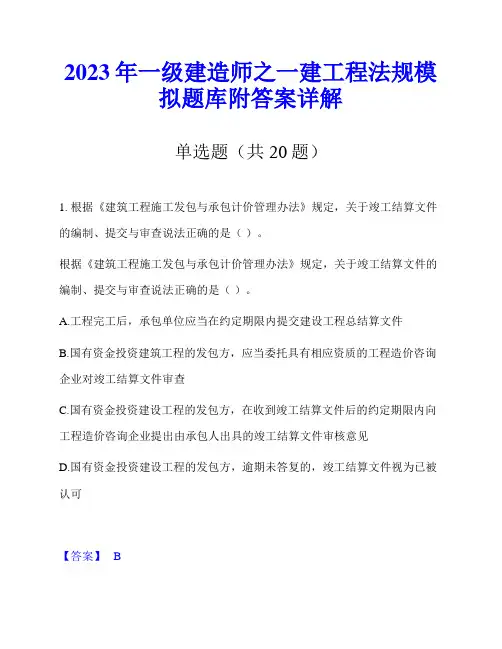 2023年一级建造师之一建工程法规模拟题库附答案详解

单选题（共20题）

1. 根据《建筑工程施工发包与承包计价管理办法》规定，关于竣工结算文件的编制、提交与审查说法正确的是（ ）。

根据《建筑工程施工发包与承包计价管理办法》规定，关于竣工结算文件的编制、提交与审查说法正确的是（ ）。

A.工程完工后，承包单位应当在约定期限内提交建设工程总结算文件

B.国有资金投资建筑工程的发包方，应当委托具有相应资质的工程造价咨询企业对竣工结算文件审查

C.国有资金投资建设工程的发包方，在收到竣工结算文件后的约定期限内向工程造价咨询企业提出由承包人出具的竣工结算文件审核意见

D.国有资金投资建设工程的发包方，逾期未答复的，竣工结算文件视为已被认可

【答案】 B